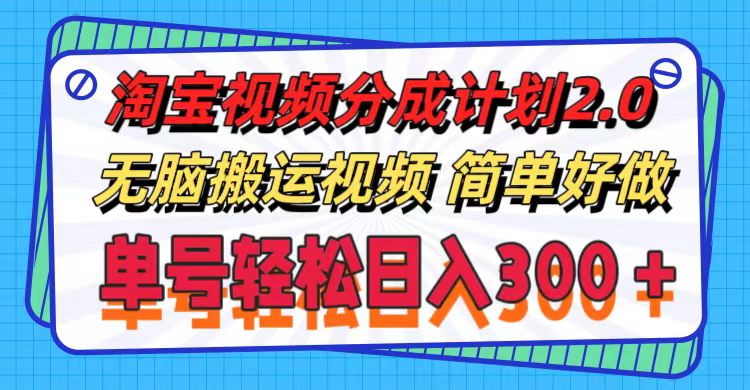 淘宝视频分成计划2.0
无脑搬运视频 简单好做
单号轻松日入300＋